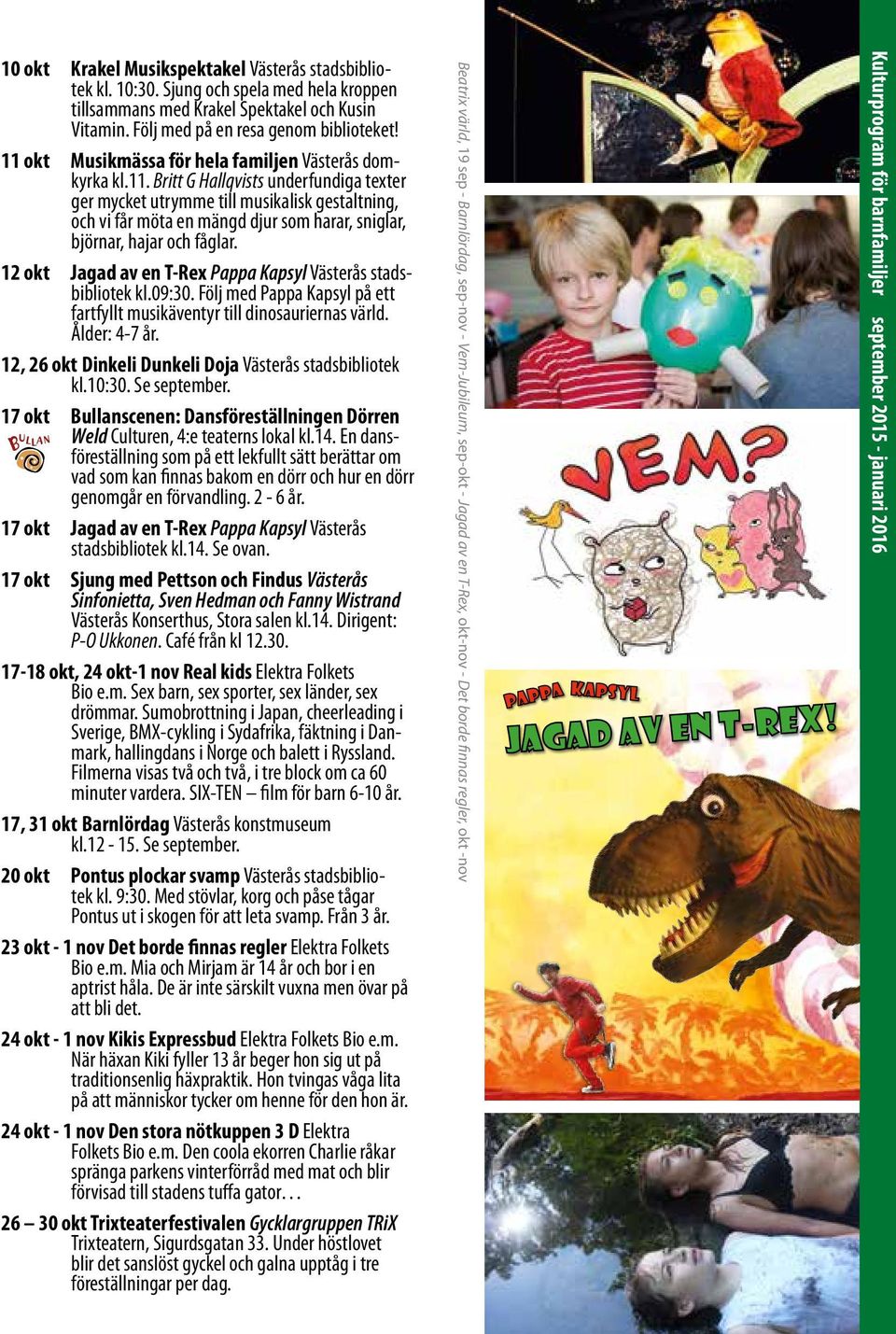 10 okt Krakel Musikspektakel Västerås stadsbibliotek kl. 10:30. Sjung och spela med hela kroppen tillsammans med Krakel Spektakel och Kusin Vitamin. Följ med på en resa genom biblioteket!

11 okt Musikmässa för hela familjen Västerås domkyrka kl.11. Britt G Hallqvists underfundiga texter ger mycket utrymme till musikalisk gestaltning, och vi får möta en mängd djur som harar, sniglar, björnar, hajar och fåglar.

12 okt Jagad av en T-Rex Pappa Kapsyl Västerås stadsbibliotek kl.09:30. Följ med Pappa Kapsyl på ett fartfyllt musikäventyr till dinosauriernas värld. Ålder: 4-7 år.

12, 26 okt Dinkeli Dunkeli Doja Västerås stadsbibliotek kl.10:30. Se september.

17 okt Bullanscenen: Dansföreställningen Dörren Weld Culturen, 4:e teaterns lokal kl.14. En dansföreställning som på ett lekfullt sätt berättar om vad som kan finnas bakom en dörr och hur en dörr genomgår en förvandling. 2 - 6 år.

BULLAN

17 okt Jagad av en T-Rex Pappa Kapsyl Västerås stadsbibliotek kl.14. Se ovan.

17 okt Sjung med Pettson och Findus Västerås Sinfonietta, Sven Hedman och Fanny Wistrand Västerås Konserthus, Stora salen kl.14. Dirigent: P-O Ukkonen. Café från kl 12.30.

17-18 okt, 24 okt-1 nov Real kids Elektra Folkets Bio e.m. Sex barn, sex sporter, sex länder, sex drömmar. Sumobrottning i Japan, cheerleading i Sverige, BMX-cykling i Sydafrika, fäktning i Danmark, hallingdans i Norge och balett i Ryssland. Filmerna visas två och två, i tre block om ca 60 minuter vardera. SIX-TEN – film för barn 6-10 år.

17, 31 okt Barnlördag Västerås konstmuseum kl.12 - 15. Se september.

20 okt Pontus plockar svamp Västerås stadsbibliotek kl. 9:30. Med stövlar, korg och påse tågar Pontus ut i skogen för att leta svamp. Från 3 år.

23 okt - 1 nov Det borde finnas regler Elektra Folkets Bio e.m. Mia och Mirjam är 14 år och bor i en aptrist håla. De är inte särskilt vuxna men övar på att bli det.

24 okt - 1 nov Kikis Expressbud Elektra Folkets Bio e.m. När häxan Kiki fyller 13 år beger hon sig ut på traditionsenlig häxpraktik. Hon tvingas våga lita på att människor tycker om henne för den hon är.

24 okt - 1 nov Den stora nötkuppen 3 D Elektra Folkets Bio e.m. Den coola ekorren Charlie råkar spränga parkens vinterförråd med mat och blir förvisad till stadens tuffa gator. . .

26 – 30 okt Trixteaterfestivalen Gycklargruppen TRiX Trixteatern, Sigurdsgatan 33. Under höstlovet blir det sanslöst gyckel och galna upptåg i tre föreställningar per dag.

Beatrix värld, 19 sep - Barnlördag, sep-nov - Vem-Jubileum, sep-okt - Jagad av en T-Rex, okt-nov - Det borde finnas regler, okt -nov

VEM?

PAPPA KAPSYL
JAGAD AV EN T-REX!

Kulturprogram för barnfamiljer september 2015 - januari 2016